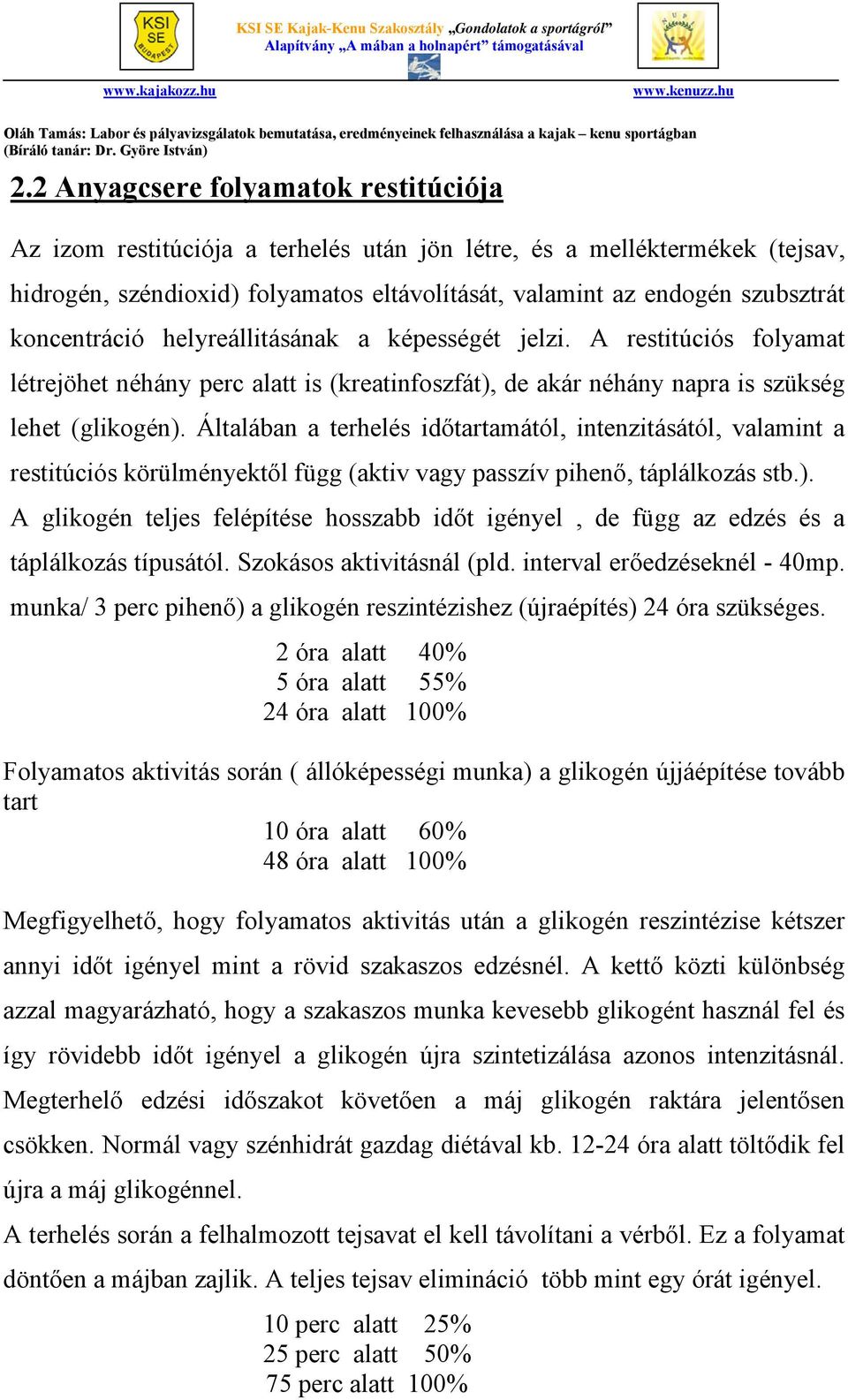 KSI SE BUDAPEST

KSI SE Kajak-Kenu Szakosztály „Gondolatok a sportágról”
Alapítvány „A mában a holnapért” támogatásával

www.kajakozz.hu www.kenuzz.hu

Oláh Tamás: Labor és pályavizsgálatok bemutatása, eredményeinek felhasználása a kajak – kenu sportágban
(Bíráló tanár: Dr. Györe István)

2.2 Anyagcsere folyamatok restitúciója

Az izom restitúciója a terhelés után jön létre, és a melléktermékek (tejsav, hidrogén, széndioxid) folyamatos eltávolítását, valamint az endogén szubsztrát koncentráció helyreállitásának a képességét jelzi. A restitúciós folyamat létrejöhet néhány perc alatt is (kreatinfoszfát), de akár néhány napra is szükség lehet (glikogén). Általában a terhelés időtartamától, intenzitásától, valamint a restitúciós körülményektől függ (aktiv vagy passzív pihenő, táplálkozás stb.).
A glikogén teljes felépítése hosszabb időt igényel , de függ az edzés és a táplálkozás típusától. Szokásos aktivitásnál (pld. interval erőedzéseknél - 40mp. munka/ 3 perc pihenő) a glikogén reszintézishez (újraépítés) 24 óra szükséges.

2 óra alatt 40%
5 óra alatt 55%
24 óra alatt 100%

Folyamatos aktivitás során ( állóképességi munka) a glikogén újjáépítése tovább tart

10 óra alatt 60%
48 óra alatt 100%

Megfigyelhető, hogy folyamatos aktivitás után a glikogén reszintézise kétszer annyi időt igényel mint a rövid szakaszos edzésnél. A kettő közti különbség azzal magyarázható, hogy a szakaszos munka kevesebb glikogént használ fel és így rövidebb időt igényel a glikogén újra szintetizálása azonos intenzitásnál. Megterhelő edzési időszakot követően a máj glikogén raktára jelentősen csökken. Normál vagy szénhidrát gazdag diétával kb. 12-24 óra alatt töltődik fel újra a máj glikogénnel.
A terhelés során a felhalmozott tejsavat el kell távolítani a vérből. Ez a folyamat döntően a májban zajlik. A teljes tejsav elimináció több mint egy órát igényel.

10 perc alatt 25%
25 perc alatt 50%
75 perc alatt 100%